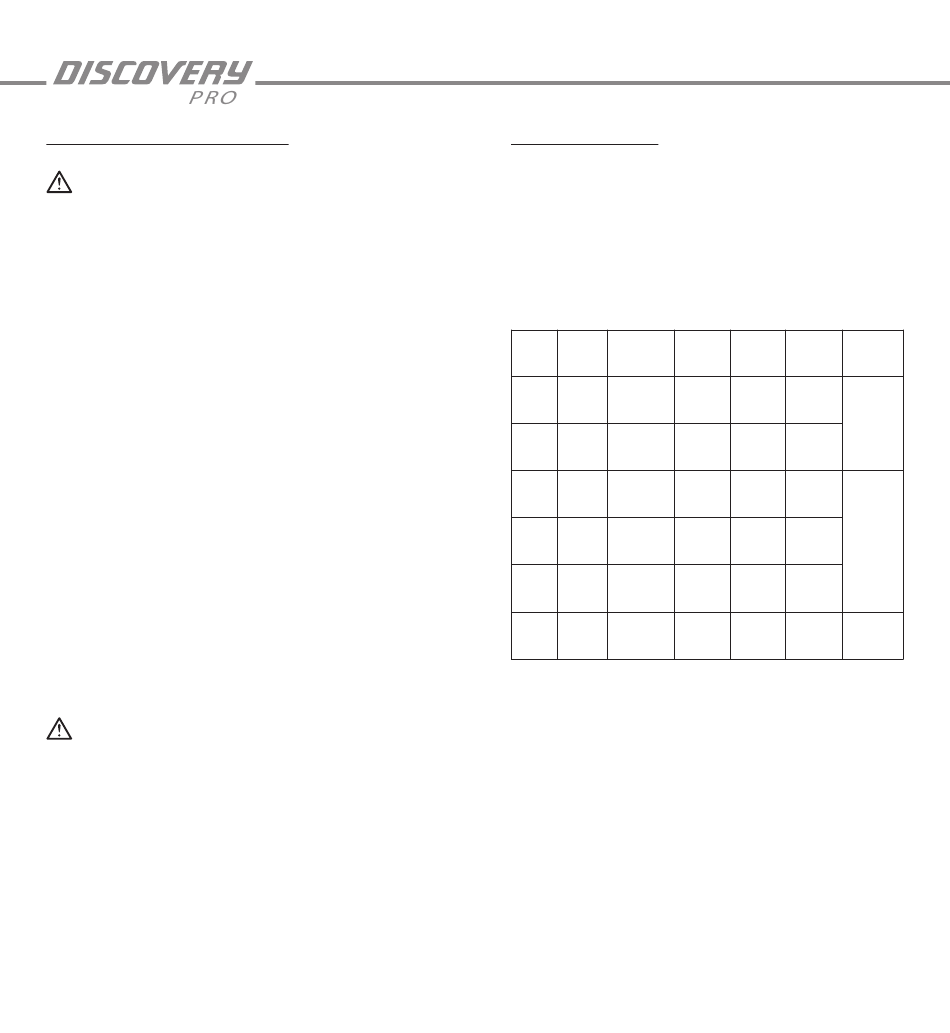 DISCOVERY
PRO